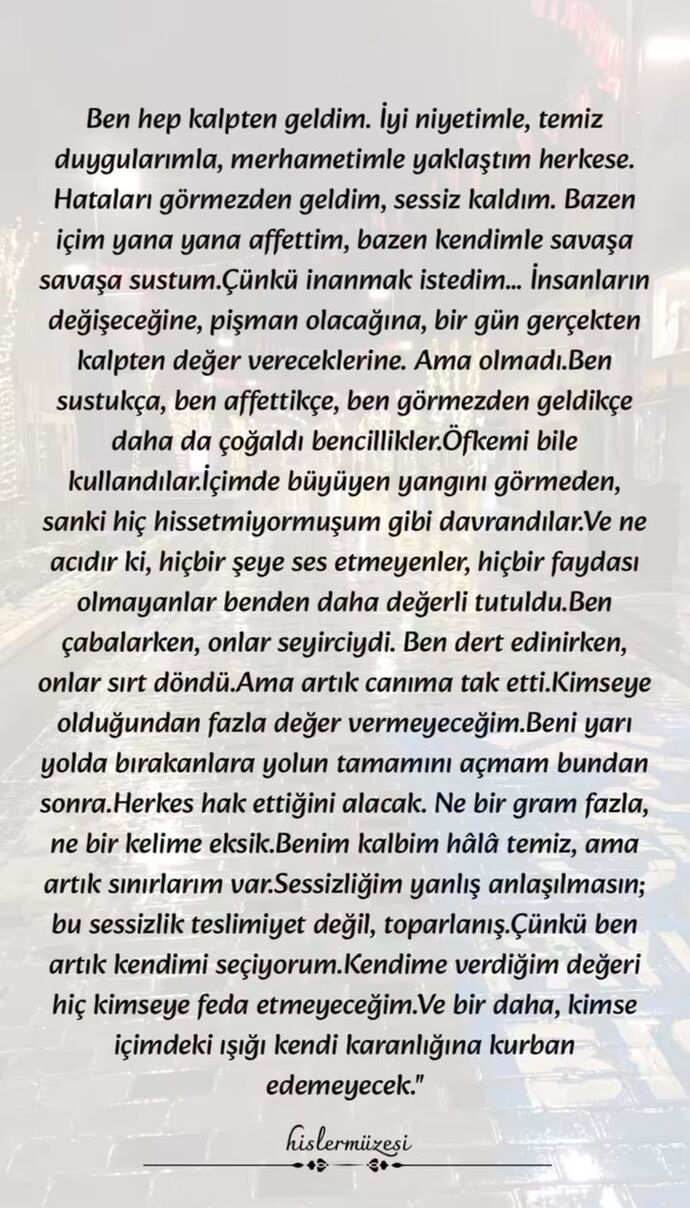 Ben hep kalpten geldim. İyi niyetimle, temiz duygularımla, merhametimle yaklaştım herkese. Hataları görmezden geldim, sessiz kaldım. Bazen içim yana yana affettim, bazen kendimle savaşa savaşa sustum.Çünkü inanmak istedim... İnsanların değişeceğine, pişman olacağına, bir gün gerçekten kalpten değer vereceklerine. Ama olmadı.Ben sustukça, ben affettikçe, ben görmezden geldikçe daha da çoğaldı bencillikler.Öfkemi bile kullandılar.İçimde büyüyen yangını görmeden, sanki hiç hissetmiyormuşum gibi davrandılar.Ve ne acıdır ki, hiçbir şeye ses etmeyenler, hiçbir faydası olmayanlar benden daha değerli tutuldu.Ben çabalarken, onlar seyirciydi. Ben dert edinirken, onlar sırt döndü.Ama artık canıma tak etti.Kimseye olduğundan fazla değer vermeyeceğim.Beni yarı yolda bırakanlara yolun tamamını açmam bundan sonra.Herkes hak ettiğini alacak. Ne bir gram fazla, ne bir kelime eksik.Benim kalbim hâlâ temiz, ama artık sınırlarım var.Sessizliğim yanlış anlaşılmasın; bu sessizlik teslimiyet değil, toparlanış.Çünkü ben artık kendimi seçiyorum.Kendime verdiğim değeri hiç kimseye feda etmeyeceğim.Ve bir daha, kimse içimdeki ışığı kendi karanlığına kurban edemeyecek."

hislermüzesi